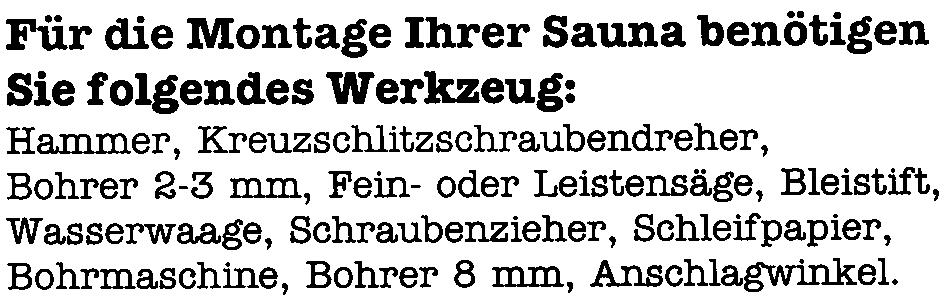 Für die Montage Ihrer Sauna benötigen Sie folgendes Werkzeug:

Hammer, Kreuzschlitzschraubendreher, Bohrer 2-3 mm, Fein- oder Leistensäge, Bleistift, Wasserwaage, Schraubenzieher, Schleifpapier, Bohrmaschine, Bohrer 8 mm, Anschlagwinkel.